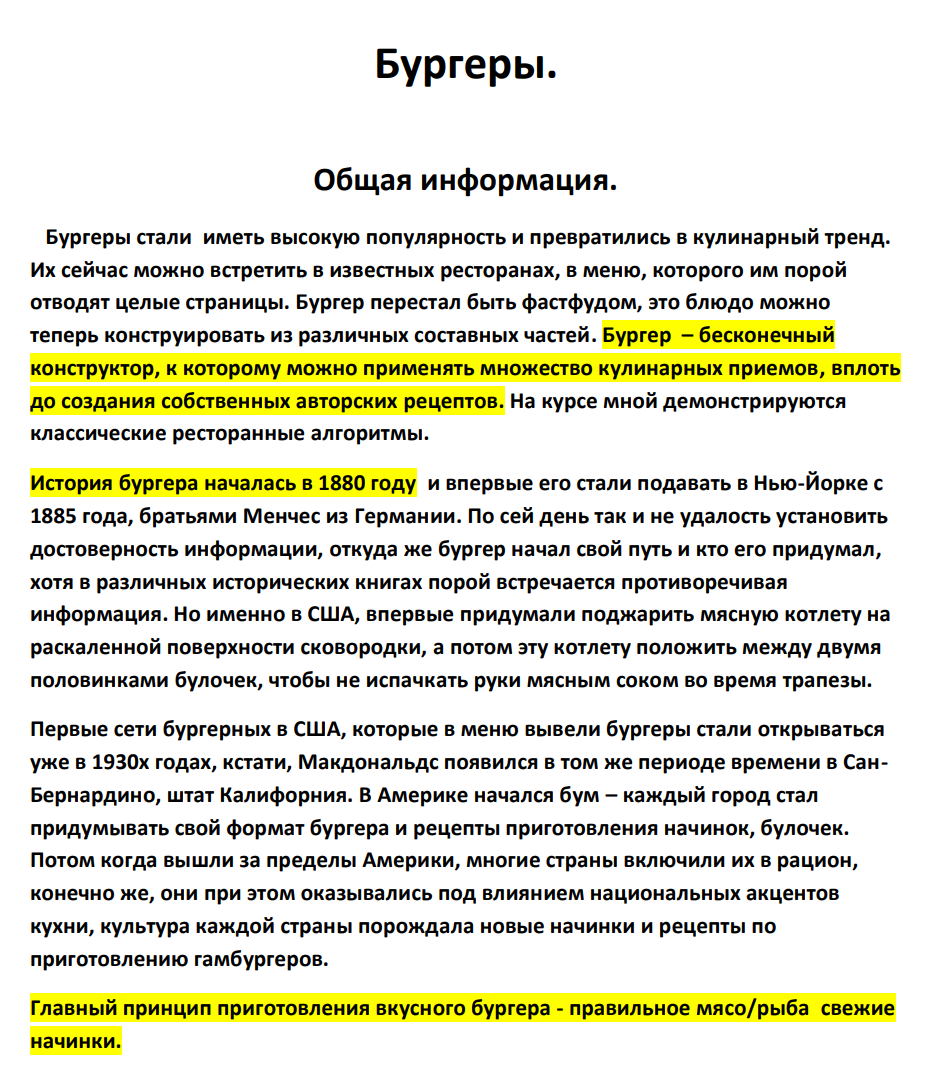 Бургеры.

Общая информация.

Бургеры стали иметь высокую популярность и превратились в кулинарный тренд. Их сейчас можно встретить в известных ресторанах, в меню, которого им порой отводят целые страницы. Бургер перестал быть фастфудом, это блюдо можно теперь конструировать из различных составных частей. Бургер – бесконечный конструктор, к которому можно применять множество кулинарных приемов, вплоть до создания собственных авторских рецептов. На курсе мной демонстрируются классические ресторанные алгоритмы.

История бургера началась в 1880 году и впервые его стали подавать в Нью-Йорке с 1885 года, братьями Менчес из Германии. По сей день так и не удалость установить достоверность информации, откуда же бургер начал свой путь и кто его придумал, хотя в различных исторических книгах порой встречается противоречивая информация. Но именно в США, впервые придумали поджарить мясную котлету на раскаленной поверхности сковородки, а потом эту котлету положить между двумя половинками булочек, чтобы не испачкать руки мясным соком во время трапезы.

Первые сети бургерных в США, которые в меню вывели бургеры стали открываться уже в 1930х годах, кстати, Макдональдс появился в том же периоде времени в Сан-Бернардино, штат Калифорния. В Америке начался бум – каждый город стал придумывать свой формат бургера и рецепты приготовления начинок, булочек. Потом когда вышли за пределы Америки, многие страны включили их в рацион, конечно же, они при этом оказывались под влиянием национальных акцентов кухни, культура каждой страны порождала новые начинки и рецепты по приготовлению гамбургеров.

Главный принцип приготовления вкусного бургера - правильное мясо/рыба свежие начинки.